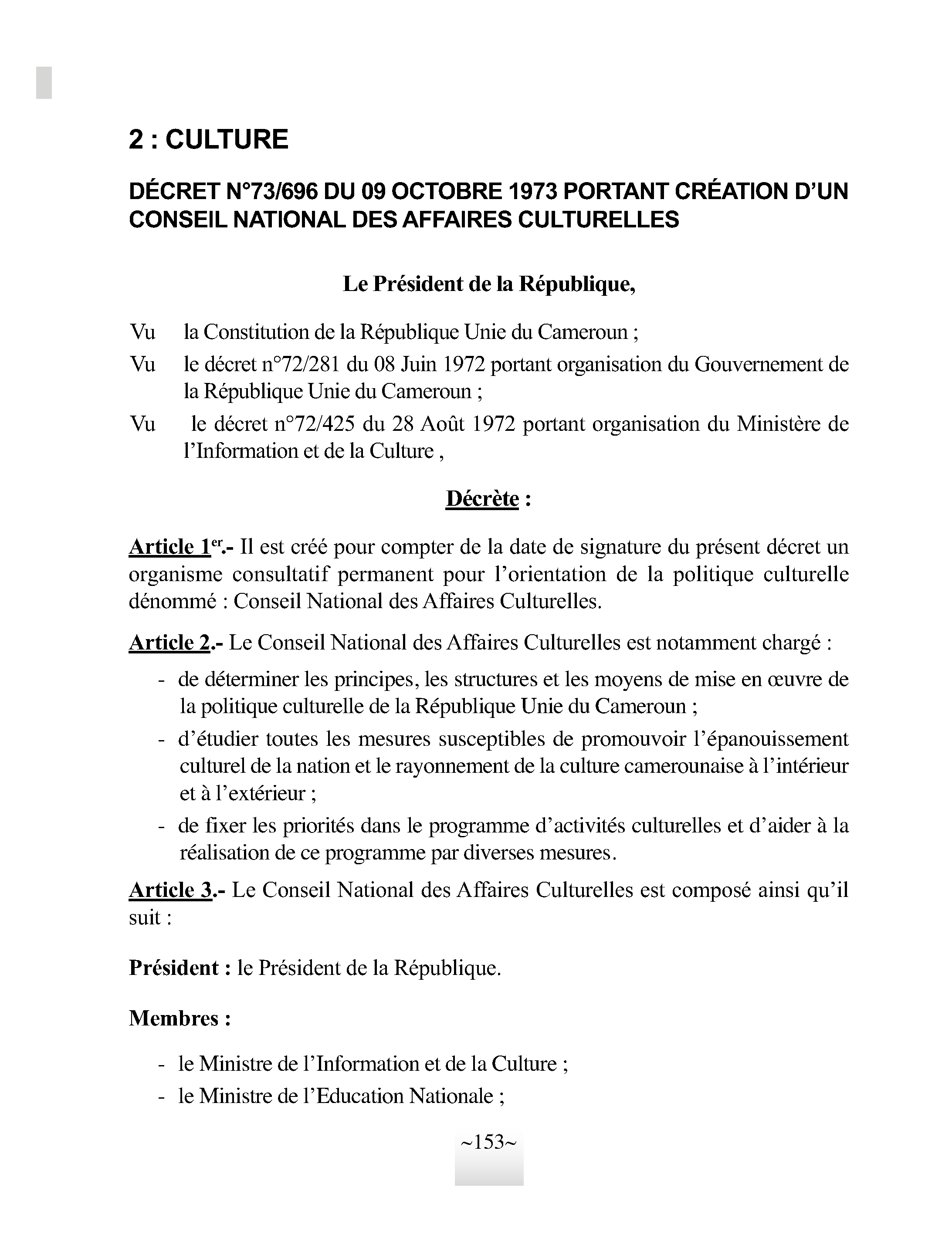 2 : CULTURE

DÉCRET N°73/696 DU 09 OCTOBRE 1973 PORTANT CRÉATION D'UN CONSEIL NATIONAL DES AFFAIRES CULTURELLES

Le Président de la République,

Vu la Constitution de la République Unie du Cameroun ;

Vu le décret n°72/281 du 08 Juin 1972 portant organisation du Gouvernement de la République Unie du Cameroun ;

Vu le décret n°72/425 du 28 Août 1972 portant organisation du Ministère de l'Information et de la Culture ,

Décrète :

Article 1er.- Il est créé pour compter de la date de signature du présent décret un organisme consultatif permanent pour l'orientation de la politique culturelle dénommé : Conseil National des Affaires Culturelles.

Article 2.- Le Conseil National des Affaires Culturelles est notamment chargé :

- de déterminer les principes, les structures et les moyens de mise en œuvre de la politique culturelle de la République Unie du Cameroun ;
- d'étudier toutes les mesures susceptibles de promouvoir l'épanouissement culturel de la nation et le rayonnement de la culture camerounaise à l'intérieur et à l'extérieur ;
- de fixer les priorités dans le programme d'activités culturelles et d'aider à la réalisation de ce programme par diverses mesures.

Article 3.- Le Conseil National des Affaires Culturelles est composé ainsi qu'il suit :

Président : le Président de la République.

Membres :

- le Ministre de l'Information et de la Culture ;
- le Ministre de l'Education Nationale ;

~153~